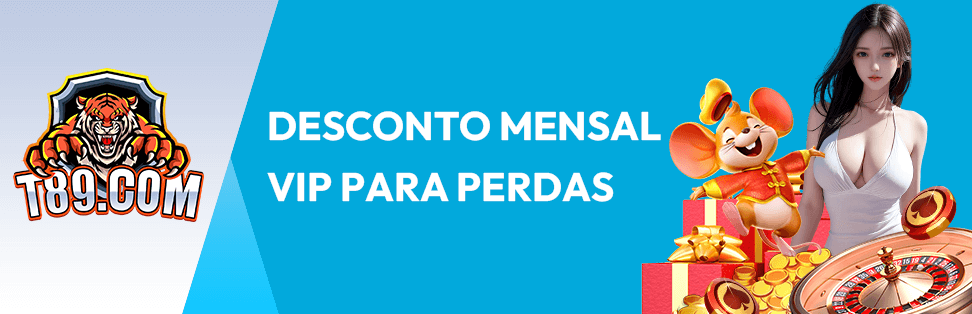 T89.COM

DESCONTO MENSAL
VIP PARA PERDAS